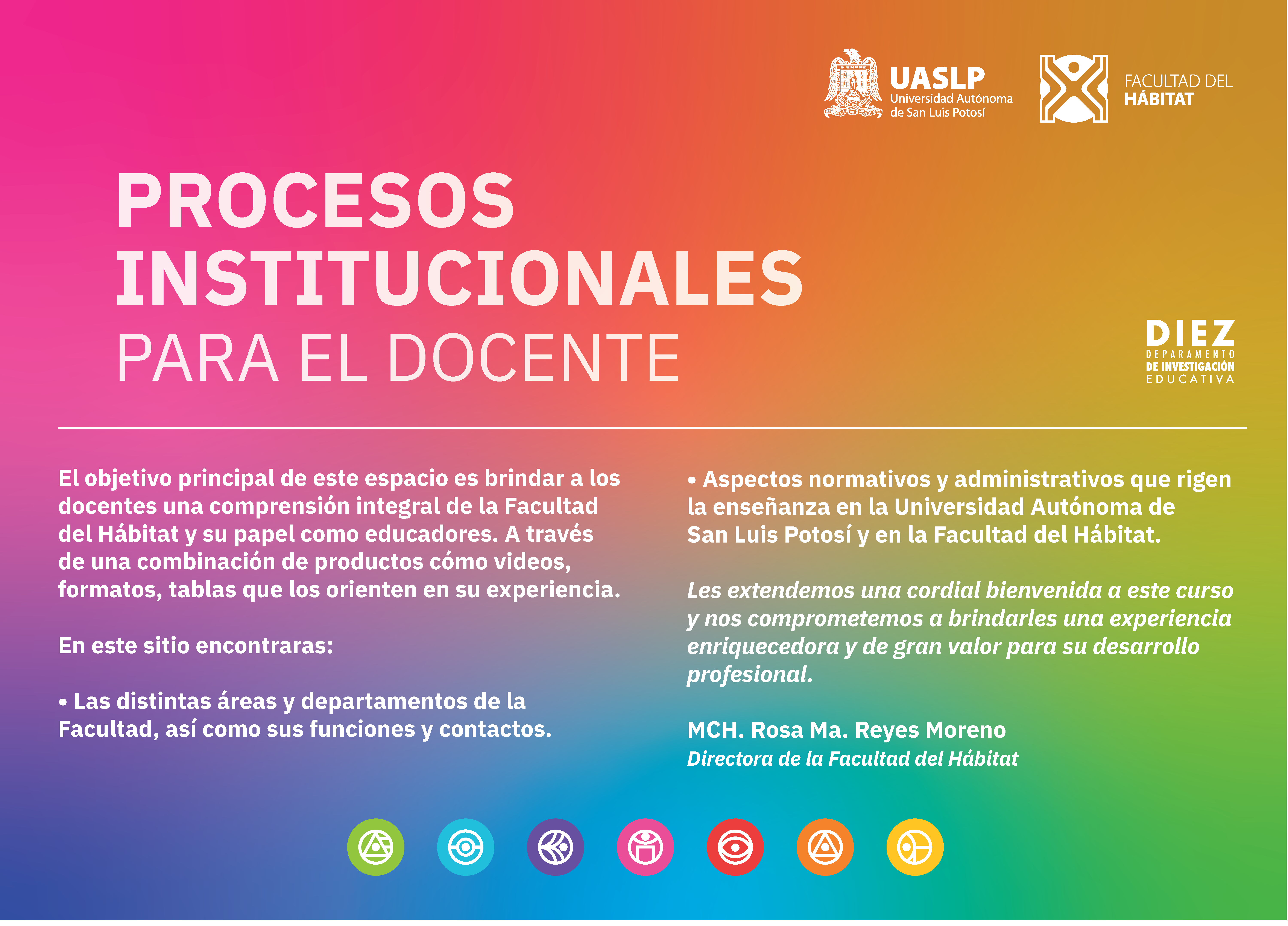 UASLP
Universidad Autónoma
de San Luis Potosí

FACULTAD DEL
HÁBITAT

PROCESOS
INSTITUCIONALES
PARA EL DOCENTE

DIEZ
DEPARAMENTO
DE INVESTIGACIÓN
EDUCATIVA

El objetivo principal de este espacio es brindar a los docentes una comprensión integral de la Facultad del Hábitat y su papel como educadores. A través de una combinación de productos cómo videos, formatos, tablas que los orienten en su experiencia.

En este sitio encontraras:

• Las distintas áreas y departamentos de la Facultad, así como sus funciones y contactos.

• Aspectos normativos y administrativos que rigen la enseñanza en la Universidad Autónoma de San Luis Potosí y en la Facultad del Hábitat.

Les extendemos una cordial bienvenida a este curso y nos comprometemos a brindarles una experiencia enriquecedora y de gran valor para su desarrollo profesional.

MCH. Rosa Ma. Reyes Moreno
Directora de la Facultad del Hábitat